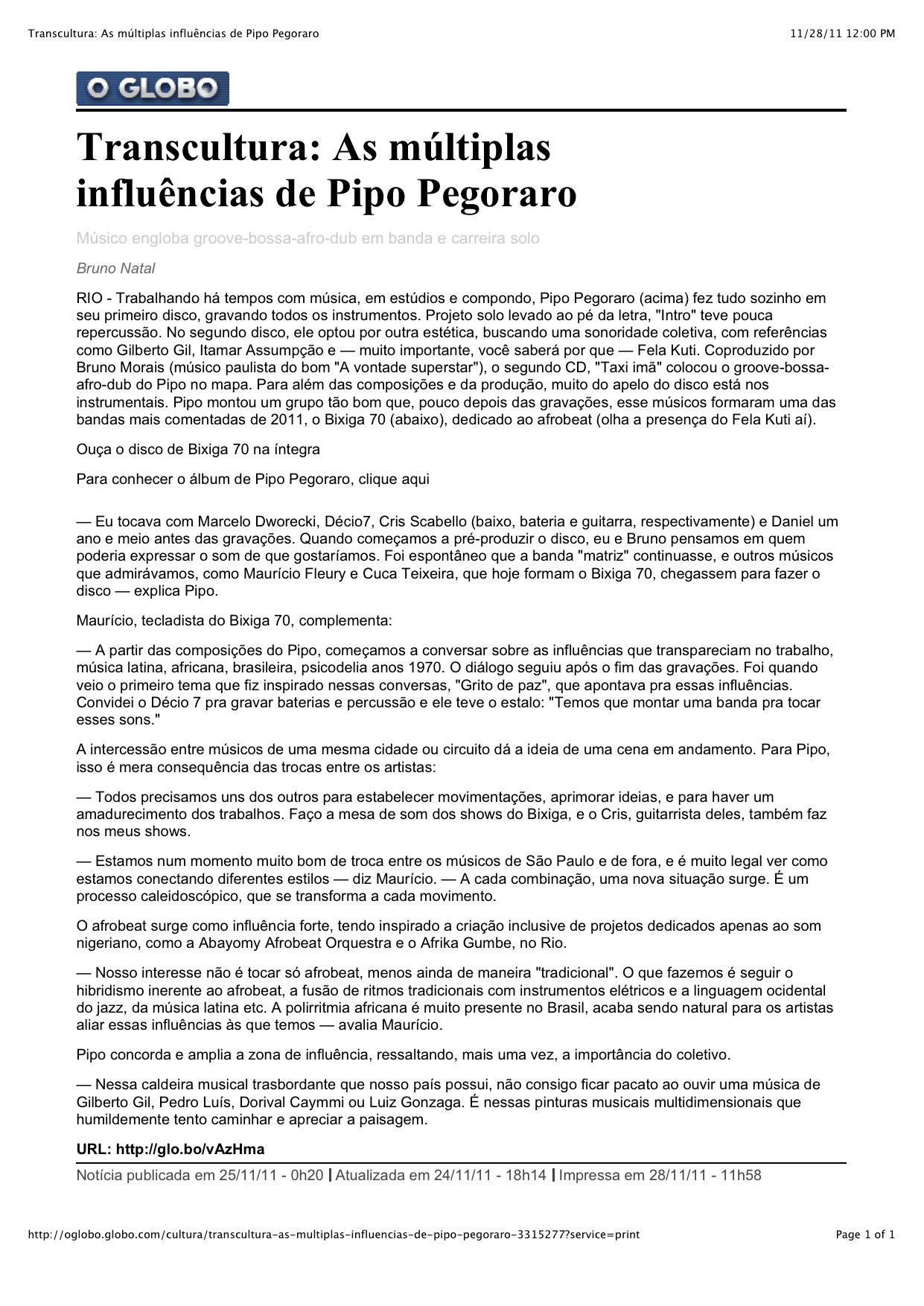 Transcultura: As múltiplas influências de Pipo Pegoraro

11/28/11 12:00 PM

O GLOBO

Transcultura: As múltiplas influências de Pipo Pegoraro

Músico engloba groove-bossa-afro-dub em banda e carreira solo

Bruno Natal

RIO - Trabalhando há tempos com música, em estúdios e compondo, Pipo Pegoraro (acima) fez tudo sozinho em seu primeiro disco, gravando todos os instrumentos. Projeto solo levado ao pé da letra, "Intro" teve pouca repercussão. No segundo disco, ele optou por outra estética, buscando uma sonoridade coletiva, com referências como Gilberto Gil, Itamar Assumpção e — muito importante, você saberá por que — Fela Kuti. Coproduzido por Bruno Morais (músico paulista do bom "A vontade superstar"), o segundo CD, "Taxi imã" colocou o groove-bossa-afro-dub do Pipo no mapa. Para além das composições e da produção, muito do apelo do disco está nos instrumentais. Pipo montou um grupo tão bom que, pouco depois das gravações, esse músicos formaram uma das bandas mais comentadas de 2011, o Bixiga 70 (abaixo), dedicado ao afrobeat (olha a presença do Fela Kuti aí).

Ouça o disco de Bixiga 70 na íntegra

Para conhecer o álbum de Pipo Pegoraro, clique aqui

— Eu tocava com Marcelo Dworecki, Décio7, Cris Scabello (baixo, bateria e guitarra, respectivamente) e Daniel um ano e meio antes das gravações. Quando começamos a pré-produzir o disco, eu e Bruno pensamos em quem poderia expressar o som de que gostaríamos. Foi espontâneo que a banda "matriz" continuasse, e outros músicos que admirávamos, como Maurício Fleury e Cuca Teixeira, que hoje formam o Bixiga 70, chegassem para fazer o disco — explica Pipo.

Maurício, tecladista do Bixiga 70, complementa:

— A partir das composições do Pipo, começamos a conversar sobre as influências que transpareciam no trabalho, música latina, africana, brasileira, psicodelia anos 1970. O diálogo seguiu após o fim das gravações. Foi quando veio o primeiro tema que fiz inspirado nessas conversas, "Grito de paz", que apontava pra essas influências. Convidei o Décio 7 pra gravar baterias e percussão e ele teve o estalo: "Temos que montar uma banda pra tocar esses sons."

A intercessão entre músicos de uma mesma cidade ou circuito dá a ideia de uma cena em andamento. Para Pipo, isso é mera consequência das trocas entre os artistas:

— Todos precisamos uns dos outros para estabelecer movimentações, aprimorar ideias, e para haver um amadurecimento dos trabalhos. Faço a mesa de som dos shows do Bixiga, e o Cris, guitarrista deles, também faz nos meus shows.

— Estamos num momento muito bom de troca entre os músicos de São Paulo e de fora, e é muito legal ver como estamos conectando diferentes estilos — diz Maurício. — A cada combinação, uma nova situação surge. É um processo caleidoscópico, que se transforma a cada movimento.

O afrobeat surge como influência forte, tendo inspirado a criação inclusive de projetos dedicados apenas ao som nigeriano, como a Abayomy Afrobeat Orquestra e o Afrika Gumbe, no Rio.

— Nosso interesse não é tocar só afrobeat, menos ainda de maneira "tradicional". O que fazemos é seguir o hibridismo inerente ao afrobeat, a fusão de ritmos tradicionais com instrumentos elétricos e a linguagem ocidental do jazz, da música latina etc. A polirritmia africana é muito presente no Brasil, acaba sendo natural para os artistas aliar essas influências às que temos — avalia Maurício.

Pipo concorda e amplia a zona de influência, ressaltando, mais uma vez, a importância do coletivo.

— Nessa caldeira musical trasbordante que nosso país possui, não consigo ficar pacato ao ouvir uma música de Gilberto Gil, Pedro Luís, Dorival Caymmi ou Luiz Gonzaga. É nessas pinturas musicais multidimensionais que humildemente tento caminhar e apreciar a paisagem.

URL: http://glo.bo/vAzHma

Notícia publicada em 25/11/11 - 0h20 | Atualizada em 24/11/11 - 18h14 | Impressa em 28/11/11 - 11h58

http://oglobo.globo.com/cultura/transcultura-as-multiplas-influencias-de-pipo-pegoraro-3315277?service=print

Page 1 of 1